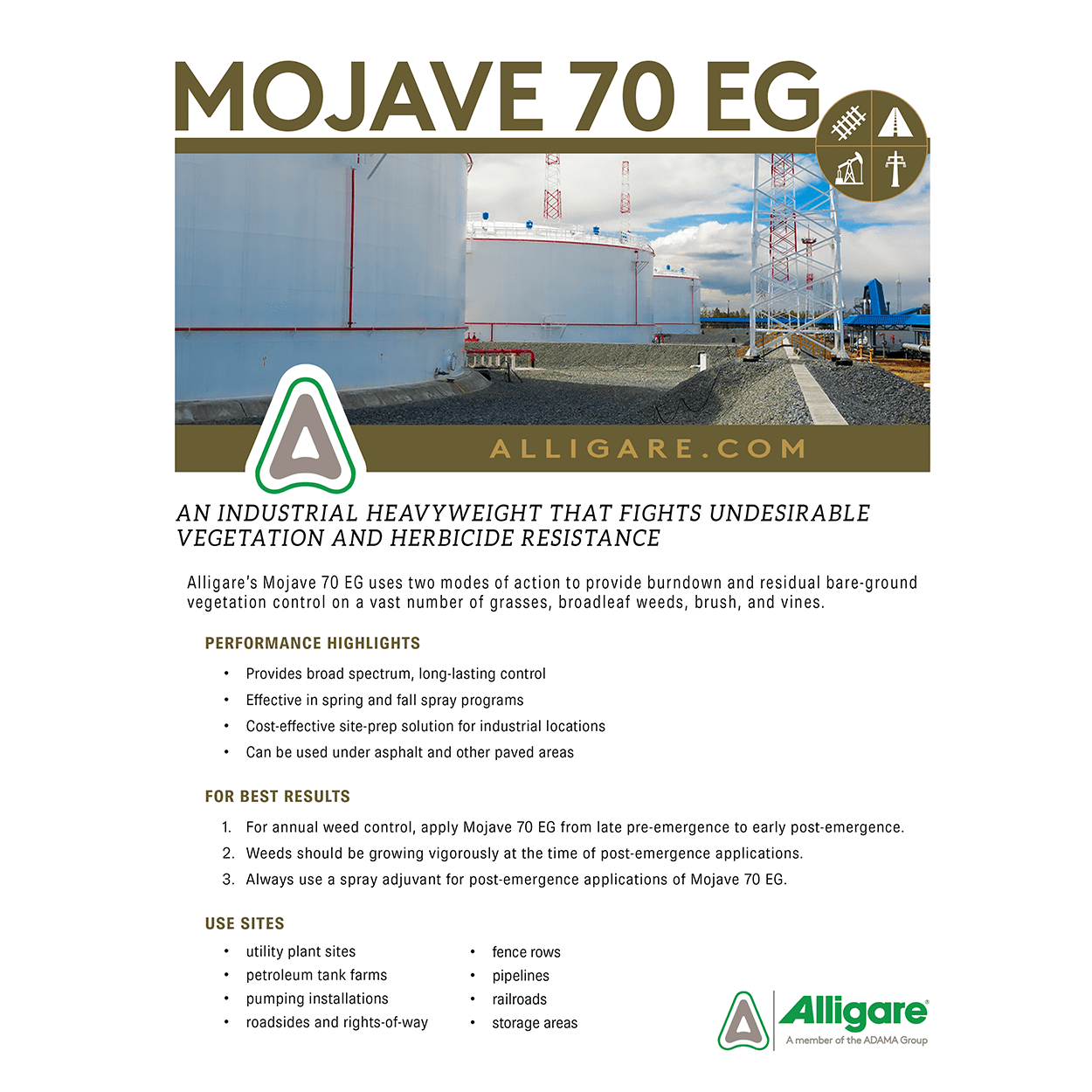 MOJAVE 70 EG

ALLIGARE.COM

AN INDUSTRIAL HEAVYWEIGHT THAT FIGHTS UNDESIRABLE VEGETATION AND HERBICIDE RESISTANCE

Alligare's Mojave 70 EG uses two modes of action to provide burndown and residual bare-ground vegetation control on a vast number of grasses, broadleaf weeds, brush, and vines.

PERFORMANCE HIGHLIGHTS

• Provides broad spectrum, long-lasting control
• Effective in spring and fall spray programs
• Cost-effective site-prep solution for industrial locations
• Can be used under asphalt and other paved areas

FOR BEST RESULTS

1. For annual weed control, apply Mojave 70 EG from late pre-emergence to early post-emergence.
2. Weeds should be growing vigorously at the time of post-emergence applications.
3. Always use a spray adjuvant for post-emergence applications of Mojave 70 EG.

USE SITES

• utility plant sites
• petroleum tank farms
• pumping installations
• roadsides and rights-of-way

• fence rows
• pipelines
• railroads
• storage areas

Alligare®
A member of the ADAMA Group